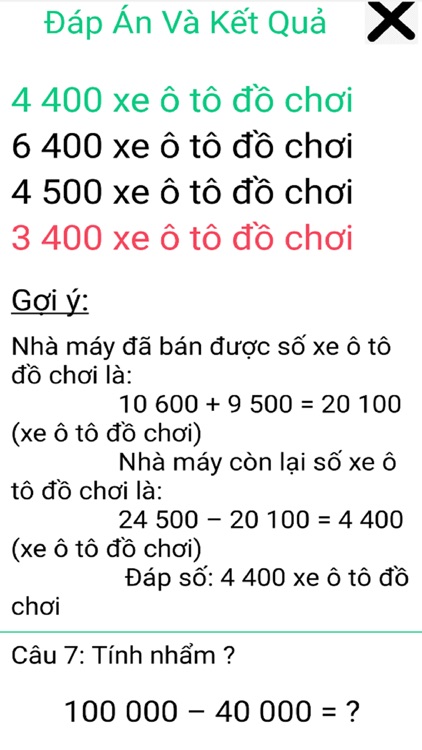 Đáp Án Và Kết Quả

4 400 xe ô tô đồ chơi
6 400 xe ô tô đồ chơi
4 500 xe ô tô đồ chơi
3 400 xe ô tô đồ chơi

Gợi ý:

Nhà máy đã bán được số xe ô tô đồ chơi là:
$10\ 600 + 9\ 500 = 20\ 100$ (xe ô tô đồ chơi)
Nhà máy còn lại số xe ô tô đồ chơi là:
$24\ 500 - 20\ 100 = 4\ 400$ (xe ô tô đồ chơi)
Đáp số: 4 400 xe ô tô đồ chơi

Câu 7: Tính nhẩm ?

$100\ 000 - 40\ 000 = ?$